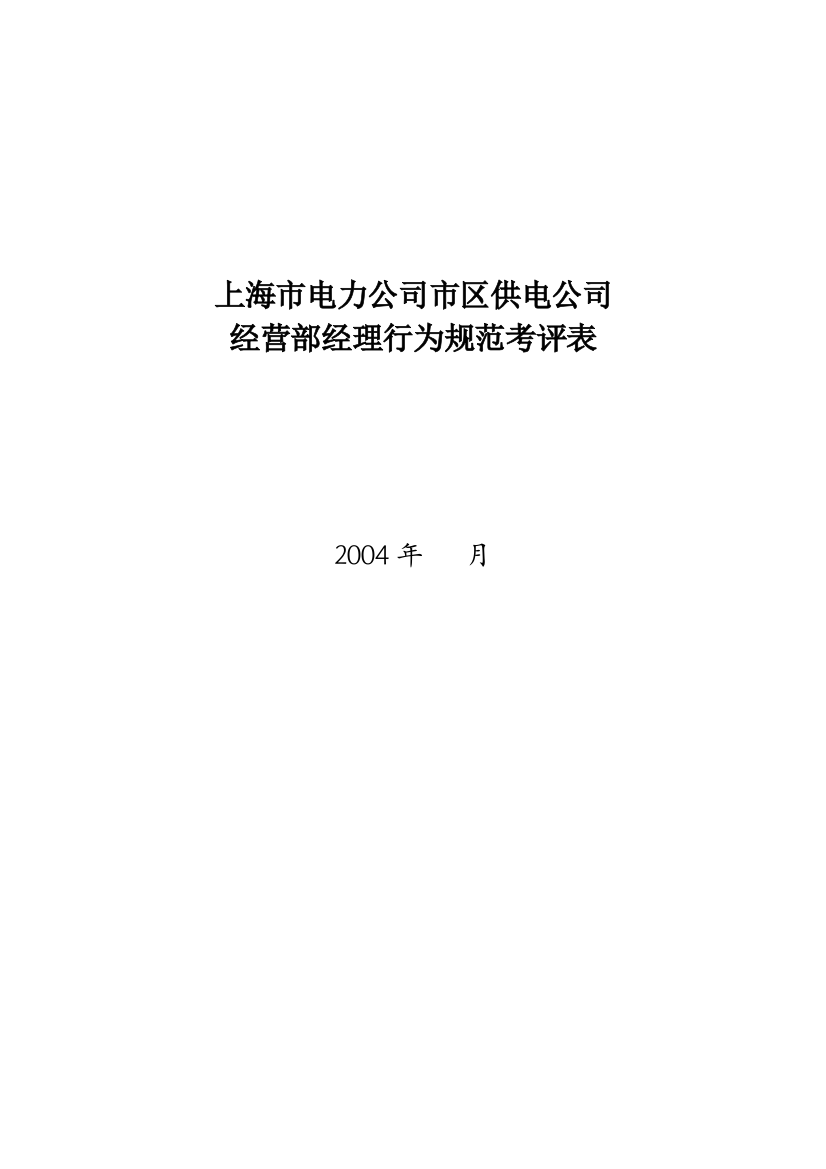 上海市电力公司市区供电公司
经营部经理行为规范考评表

2004 年　　月